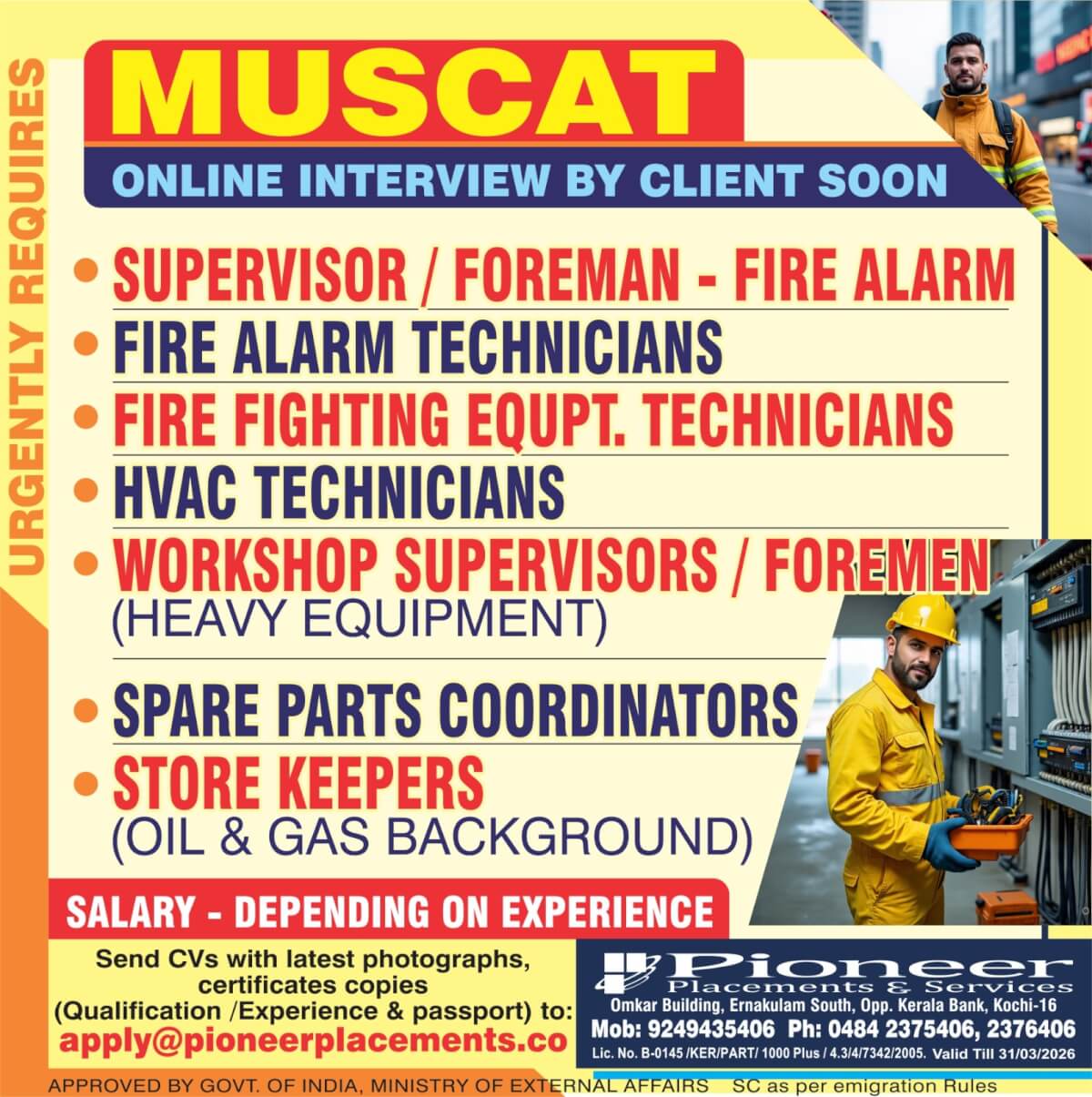 URGENTLY REQUIRES

MUSCAT

ONLINE INTERVIEW BY CLIENT SOON

• SUPERVISOR / FOREMAN - FIRE ALARM
• FIRE ALARM TECHNICIANS
• FIRE FIGHTING EQUPT. TECHNICIANS
• HVAC TECHNICIANS
• WORKSHOP SUPERVISORS / FOREMEN
(HEAVY EQUIPMENT)
• SPARE PARTS COORDINATORS
• STORE KEEPERS
(OIL & GAS BACKGROUND)

SALARY - DEPENDING ON EXPERIENCE

Send CVs with latest photographs, certificates copies (Qualification /Experience & passport) to:
apply@pioneerplacements.co

Pioneer
Placements & Services
Omkar Building, Ernakulam South, Opp. Kerala Bank, Kochi-16
Mob: 9249435406 Ph: 0484 2375406, 2376406
Lic. No. B-0145 /KER/PART/ 1000 Plus / 4.3/4/7342/2005. Valid Till 31/03/2026

APPROVED BY GOVT. OF INDIA, MINISTRY OF EXTERNAL AFFAIRS SC as per emigration Rules